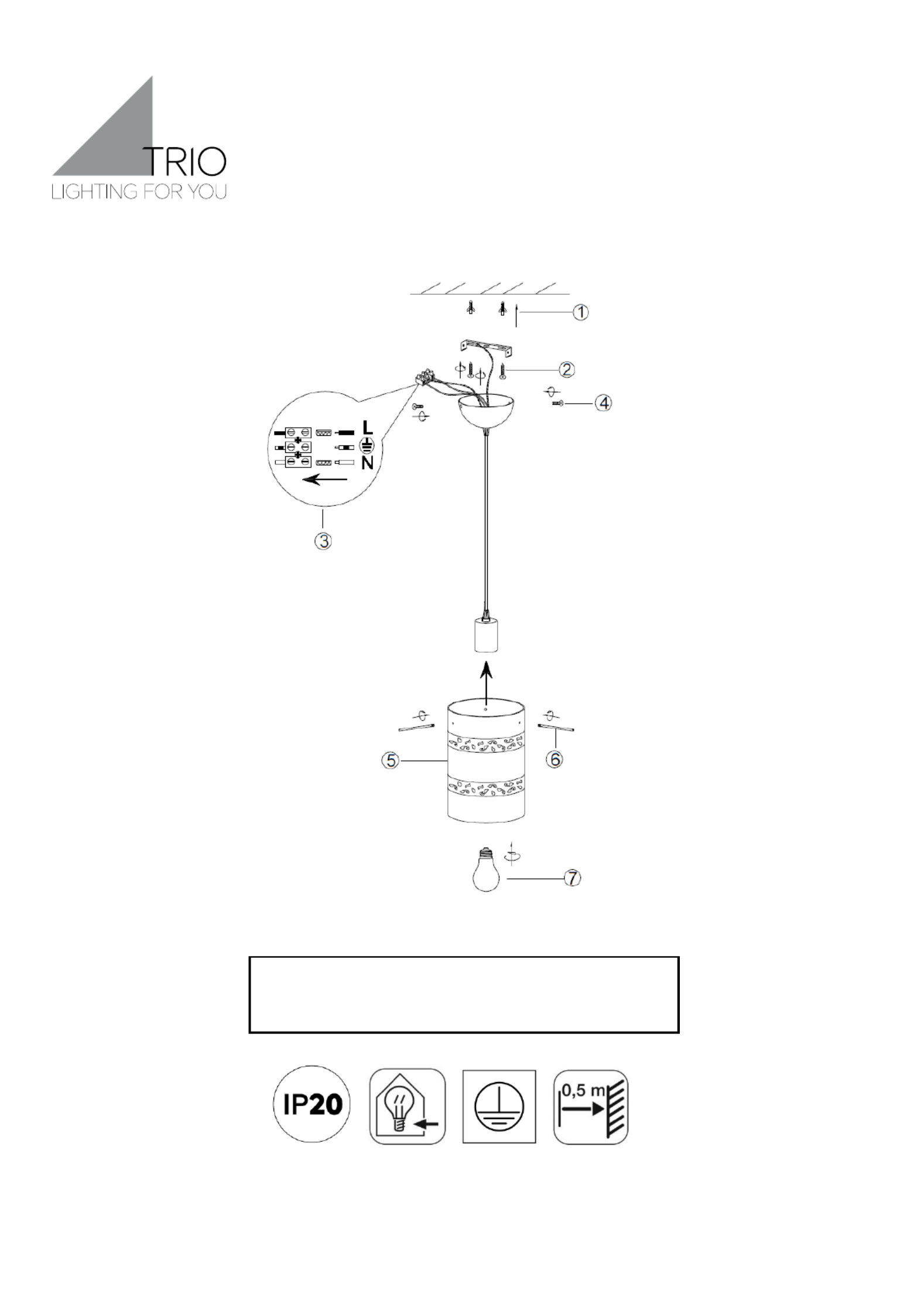 TRIO
LIGHTING FOR YOU

①

②

④

L
N

③

⑤

⑥

⑦

IP20

0,5 m